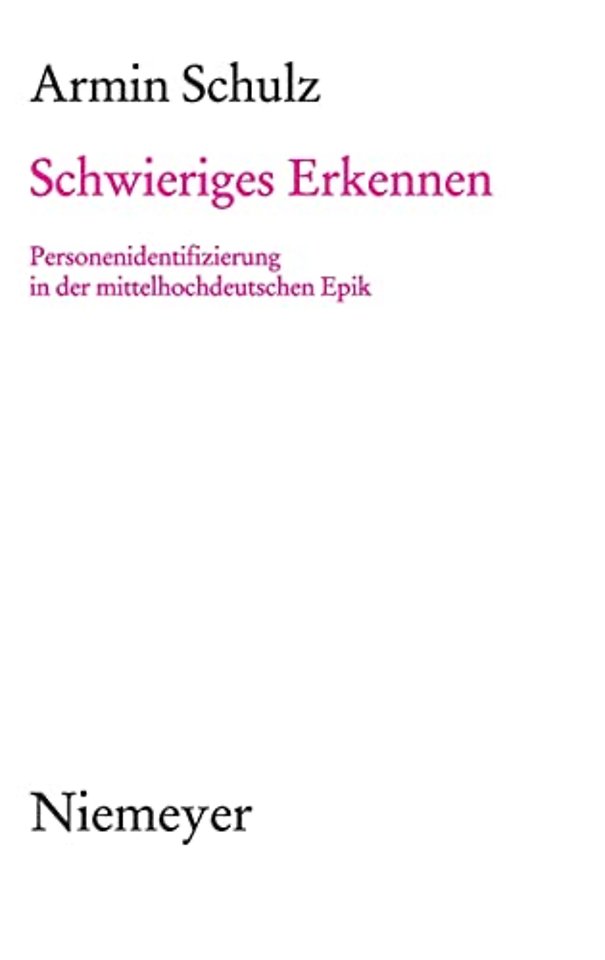 Armin Schulz

Schwieriges Erkennen

Personenidentifizierung in der mittelhochdeutschen Epik

Niemeyer